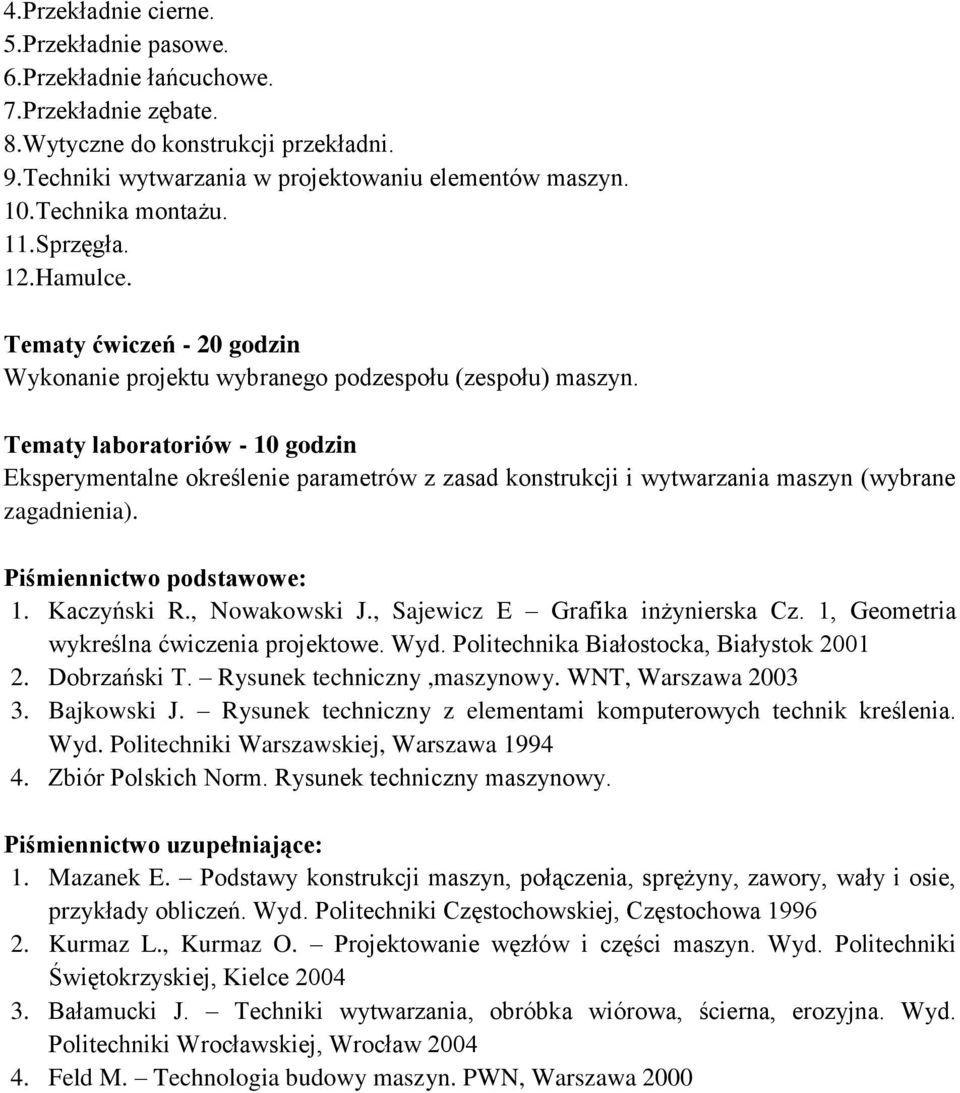 4.Przekładnie cierne.
5.Przekładnie pasowe.
6.Przekładnie łańcuchowe.
7.Przekładnie zębate.
8.Wytyczne do konstrukcji przekładni.
9.Techniki wytwarzania w projektowaniu elementów maszyn.
10.Technika montażu.
11.Sprzęgła.
12.Hamulce.

Tematy ćwiczeń - 20 godzin
Wykonanie projektu wybranego podzespołu (zespołu) maszyn.

Tematy laboratoriów - 10 godzin
Eksperymentalne określenie parametrów z zasad konstrukcji i wytwarzania maszyn (wybrane zagadnienia).

Piśmiennictwo podstawowe:
1. Kaczyński R., Nowakowski J., Sajewicz E – Grafika inżynierska Cz. 1, Geometria wykreślna ćwiczenia projektowe. Wyd. Politechnika Białostocka, Białystok 2001
2. Dobrzański T. – Rysunek techniczny ,maszynowy. WNT, Warszawa 2003
3. Bajkowski J. – Rysunek techniczny z elementami komputerowych technik kreślenia. Wyd. Politechniki Warszawskiej, Warszawa 1994
4. Zbiór Polskich Norm. Rysunek techniczny maszynowy.

Piśmiennictwo uzupełniające:
1. Mazanek E. – Podstawy konstrukcji maszyn, połączenia, sprężyny, zawory, wały i osie, przykłady obliczeń. Wyd. Politechniki Częstochowskiej, Częstochowa 1996
2. Kurmaz L., Kurmaz O. – Projektowanie węzłów i części maszyn. Wyd. Politechniki Świętokrzyskiej, Kielce 2004
3. Bałamucki J. – Techniki wytwarzania, obróbka wiórowa, ścierna, erozyjna. Wyd. Politechniki Wrocławskiej, Wrocław 2004
4. Feld M. – Technologia budowy maszyn. PWN, Warszawa 2000